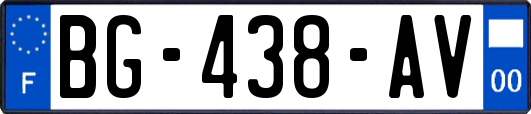 F

BG-438-AV

00